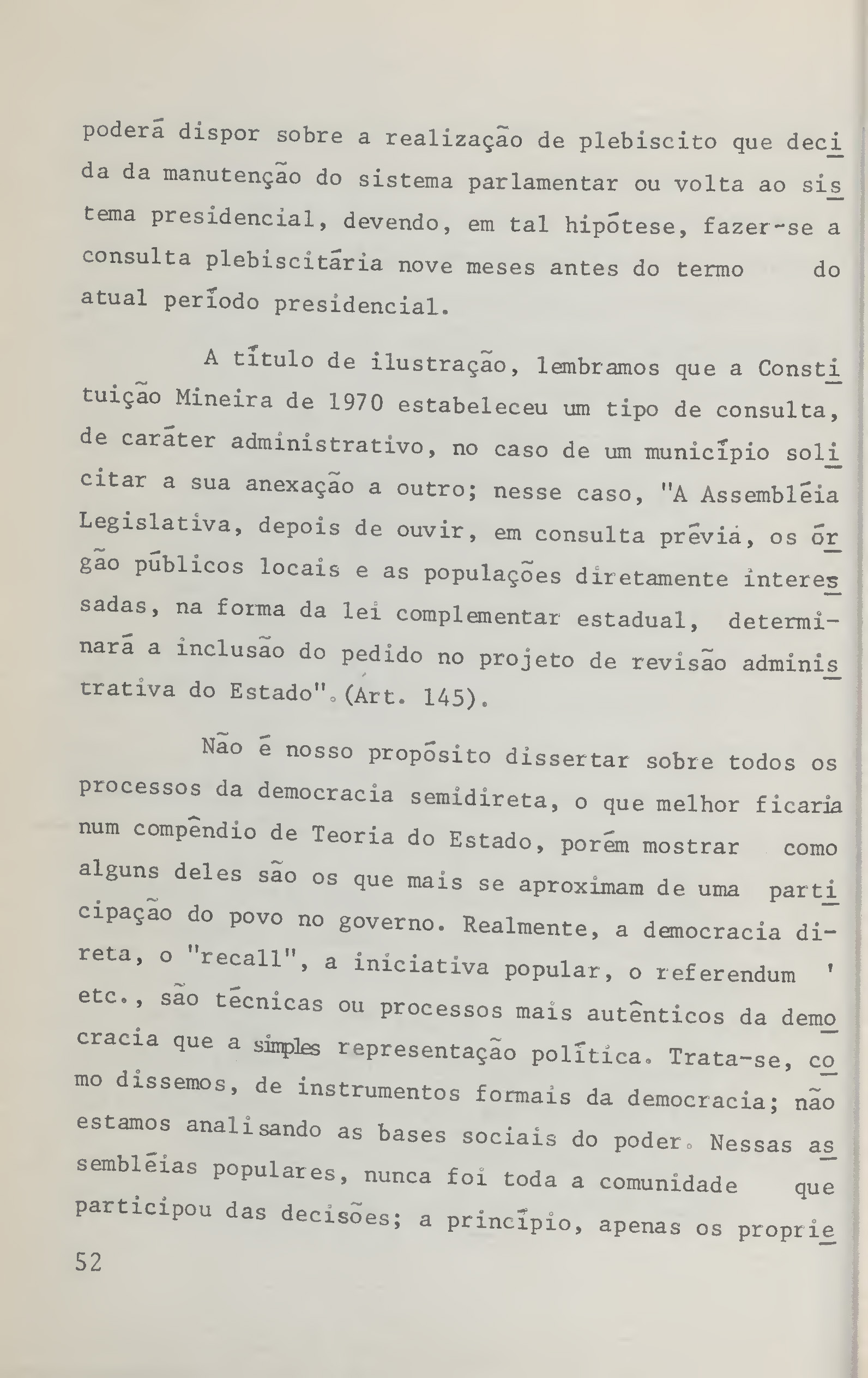 poderá dispor sobre a realização de plebiscito que decida da manutenção do sistema parlamentar ou volta ao sistema presidencial, devendo, em tal hipótese, fazer-se a consulta plebiscitária nove meses antes do termo do atual período presidencial.

A título de ilustração, lembramos que a Constituição Mineira de 1970 estabeleceu um tipo de consulta, de caráter administrativo, no caso de um município solicitar a sua anexação a outro; nesse caso, "A Assembléia Legislativa, depois de ouvir, em consulta prévia, os órgão públicos locais e as populações diretamente interessadas, na forma da lei complementar estadual, determinará a inclusão do pedido no projeto de revisão administrativa do Estado".(Art. 145).

Não é nosso propósito dissertar sobre todos os processos da democracia semidireta, o que melhor ficaria num compêndio de Teoria do Estado, porém mostrar como alguns deles são os que mais se aproximam de uma participação do povo no governo. Realmente, a democracia direta, o "recall", a iniciativa popular, o referendum ' etc., são técnicas ou processos mais autênticos da democracia que a simples representação política. Trata-se, como dissemos, de instrumentos formais da democracia; não estamos analisando as bases sociais do poder. Nessas assembléias populares, nunca foi toda a comunidade que participou das decisões; a princípio, apenas os proprie

52